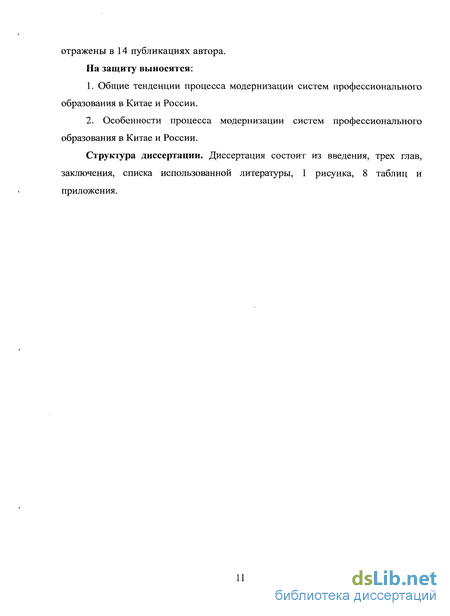 отражены в 14 публикациях автора.

На защиту выносятся:

1. Общие тенденции процесса модернизации систем профессионального образования в Китае и России.

2. Особенности процесса модернизации систем профессионального образования в Китае и России.

Структура диссертации. Диссертация состоит из введения, трех глав, заключения, списка использованной литературы, 1 рисунка, 8 таблиц и приложения.

11

dsLib.net
библиотека диссертаций